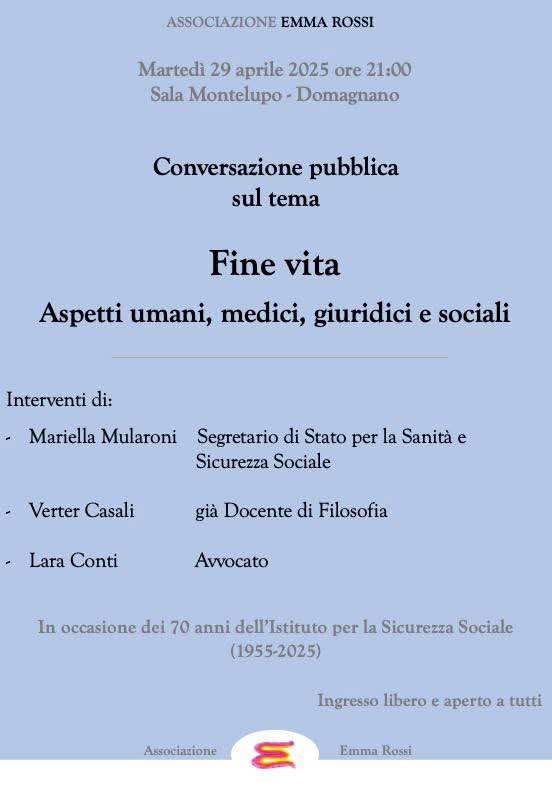 ASSOCIAZIONE EMMA ROSSI

Martedì 29 aprile 2025 ore 21:00
Sala Montelupo - Domagnano

Conversazione pubblica
sul tema

Fine vita

Aspetti umani, medici, giuridici e sociali

Interventi di:

- Mariella Mularoni Segretario di Stato per la Sanità e Sicurezza Sociale

- Verter Casali già Docente di Filosofia

- Lara Conti Avvocato

In occasione dei 70 anni dell'Istituto per la Sicurezza Sociale
(1955-2025)

Ingresso libero e aperto a tutti

Associazione Emma Rossi